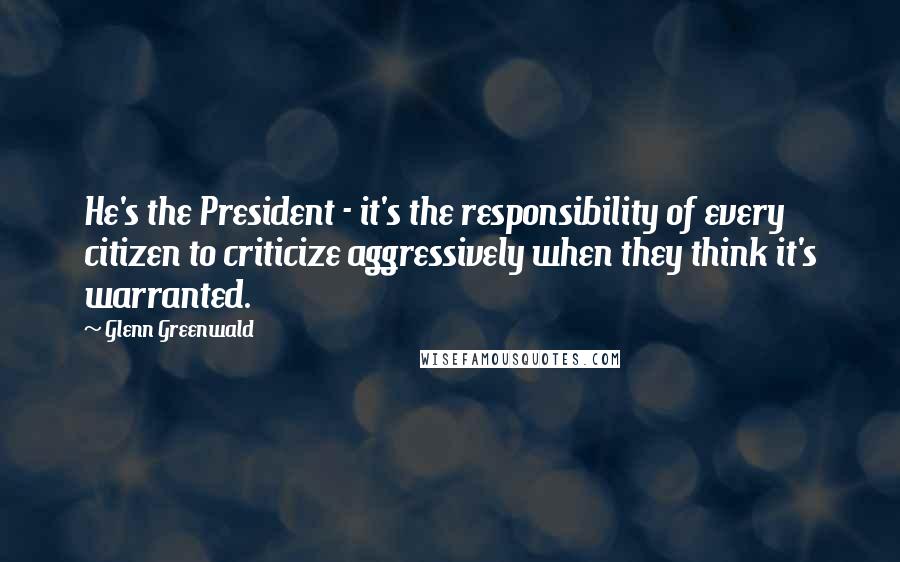 He's the President - it's the responsibility of every citizen to criticize aggressively when they think it's warranted.

~ Glenn Greenwald

WISEFAMOUSQUOTES.COM